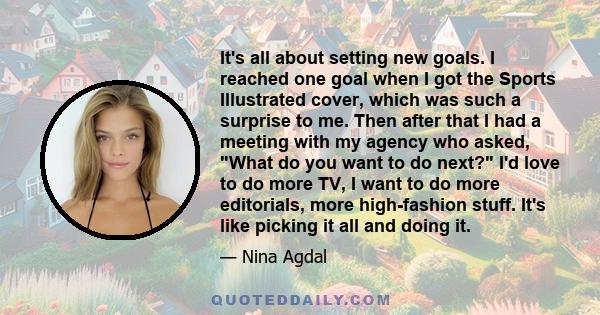 It's all about setting new goals. I reached one goal when I got the Sports Illustrated cover, which was such a surprise to me. Then after that I had a meeting with my agency who asked, "What do you want to do next?" I'd love to do more TV, I want to do more editorials, more high-fashion stuff. It's like picking it all and doing it.

— Nina Agdal

QUOTEDDAILY.COM